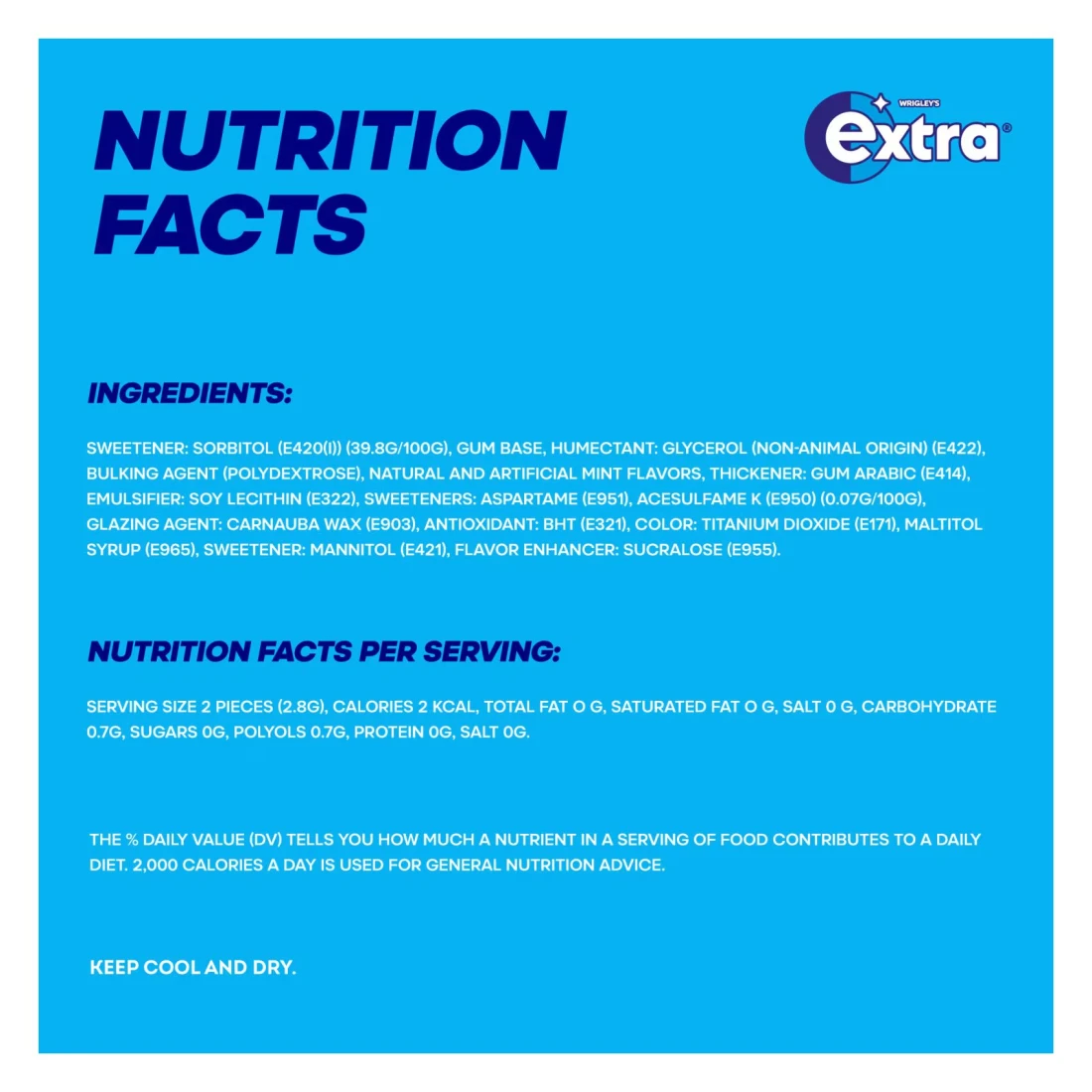 NUTRITION FACTS

WRIGLEY'S
extra®

INGREDIENTS:

SWEETENER: SORBITOL (E420(I)) (39.8G/100G), GUM BASE, HUMECTANT: GLYCEROL (NON-ANIMAL ORIGIN) (E422), BULKING AGENT (POLYDEXTROSE), NATURAL AND ARTIFICIAL MINT FLAVORS, THICKENER: GUM ARABIC (E414), EMULSIFIER: SOY LECITHIN (E322), SWEETENERS: ASPARTAME (E951), ACESULFAME K (E950) (0.07G/100G), GLAZING AGENT: CARNAUBA WAX (E903), ANTIOXIDANT: BHT (E321), COLOR: TITANIUM DIOXIDE (E171), MALTITOL SYRUP (E965), SWEETENER: MANNITOL (E421), FLAVOR ENHANCER: SUCRALOSE (E955).

NUTRITION FACTS PER SERVING:

SERVING SIZE 2 PIECES (2.8G), CALORIES 2 KCAL, TOTAL FAT O G, SATURATED FAT O G, SALT 0 G, CARBOHYDRATE 0.7G, SUGARS 0G, POLYOLS 0.7G, PROTEIN 0G, SALT 0G.

THE % DAILY VALUE (DV) TELLS YOU HOW MUCH A NUTRIENT IN A SERVING OF FOOD CONTRIBUTES TO A DAILY DIET. 2,000 CALORIES A DAY IS USED FOR GENERAL NUTRITION ADVICE.

KEEP COOL AND DRY.